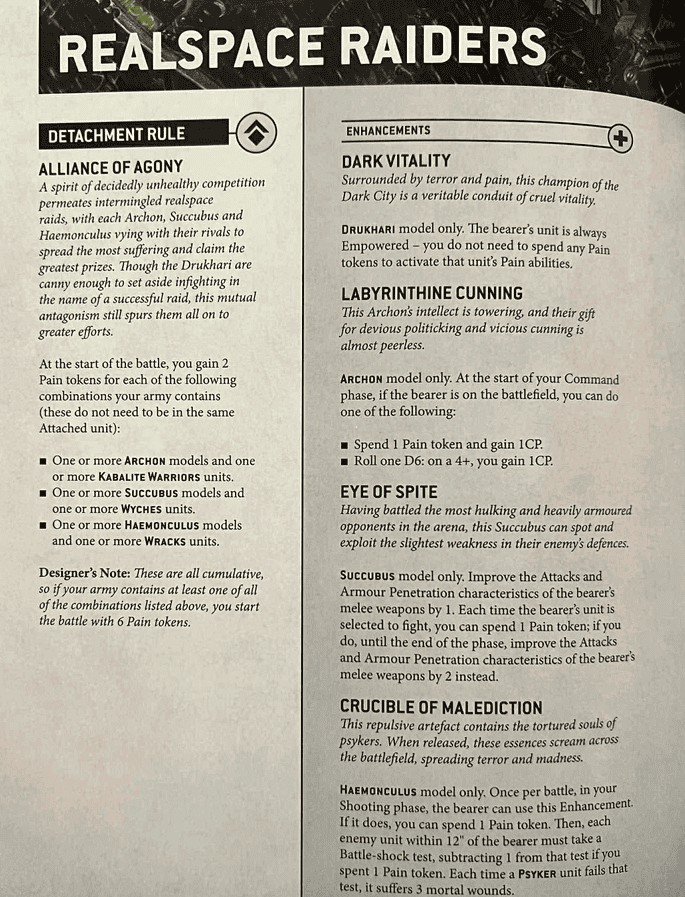 REALSPACE RAIDERS

DETACHMENT RULE

ALLIANCE OF AGONY
A spirit of decidedly unhealthy competition permeates intermingled realspace raids, with each Archon, Succubus and Haemonculus vying with their rivals to spread the most suffering and claim the greatest prizes. Though the Drukhari are canny enough to set aside infighting in the name of a successful raid, this mutual antagonism still spurs them all on to greater efforts.

At the start of the battle, you gain 2 Pain tokens for each of the following combinations your army contains (these do not need to be in the same Attached unit):

■ One or more ARCHON models and one or more KABALITE WARRIORS units.
■ One or more SUCCUBUS models and one or more WYCHES units.
■ One or more HAEMONCULUS models and one or more WRACKS units.

Designer's Note: These are all cumulative, so if your army contains at least one of all of the combinations listed above, you start the battle with 6 Pain tokens.

ENHANCEMENTS

DARK VITALITY
Surrounded by terror and pain, this champion of the Dark City is a veritable conduit of cruel vitality.

DRUKHARI model only. The bearer's unit is always Empowered – you do not need to spend any Pain tokens to activate that unit's Pain abilities.

LABYRINTHINE CUNNING
This Archon's intellect is towering, and their gift for devious politicking and vicious cunning is almost peerless.

ARCHON model only. At the start of your Command phase, if the bearer is on the battlefield, you can do one of the following:

■ Spend 1 Pain token and gain 1CP.
■ Roll one D6: on a 4+, you gain 1CP.

EYE OF SPITE
Having battled the most hulking and heavily armoured opponents in the arena, this Succubus can spot and exploit the slightest weakness in their enemy's defences.

SUCCUBUS model only. Improve the Attacks and Armour Penetration characteristics of the bearer's melee weapons by 1. Each time the bearer's unit is selected to fight, you can spend 1 Pain token; if you do, until the end of the phase, improve the Attacks and Armour Penetration characteristics of the bearer's melee weapons by 2 instead.

CRUCIBLE OF MALEDICTION
This repulsive artefact contains the tortured souls of psykers. When released, these essences scream across the battlefield, spreading terror and madness.

HAEMONCULUS model only. Once per battle, in your Shooting phase, the bearer can use this Enhancement. If it does, you can spend 1 Pain token. Then, each enemy unit within 12" of the bearer must take a Battle-shock test, subtracting 1 from that test if you spent 1 Pain token. Each time a PSYKER unit fails that test, it suffers 3 mortal wounds.